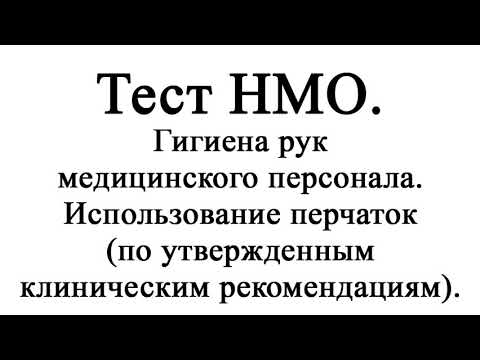 Тест НМО.

Гигиена рук медицинского персонала. Использование перчаток (по утвержденным клиническим рекомендациям).